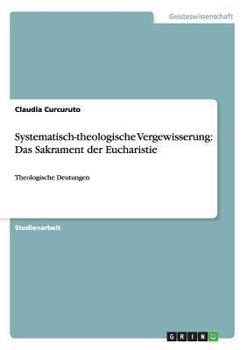 Geisteswissenschaft

Claudia Curcuruto

Systematisch-theologische Vergewisserung: Das Sakrament der Eucharistie

Theologische Deutungen

Studienarbeit

GRIN